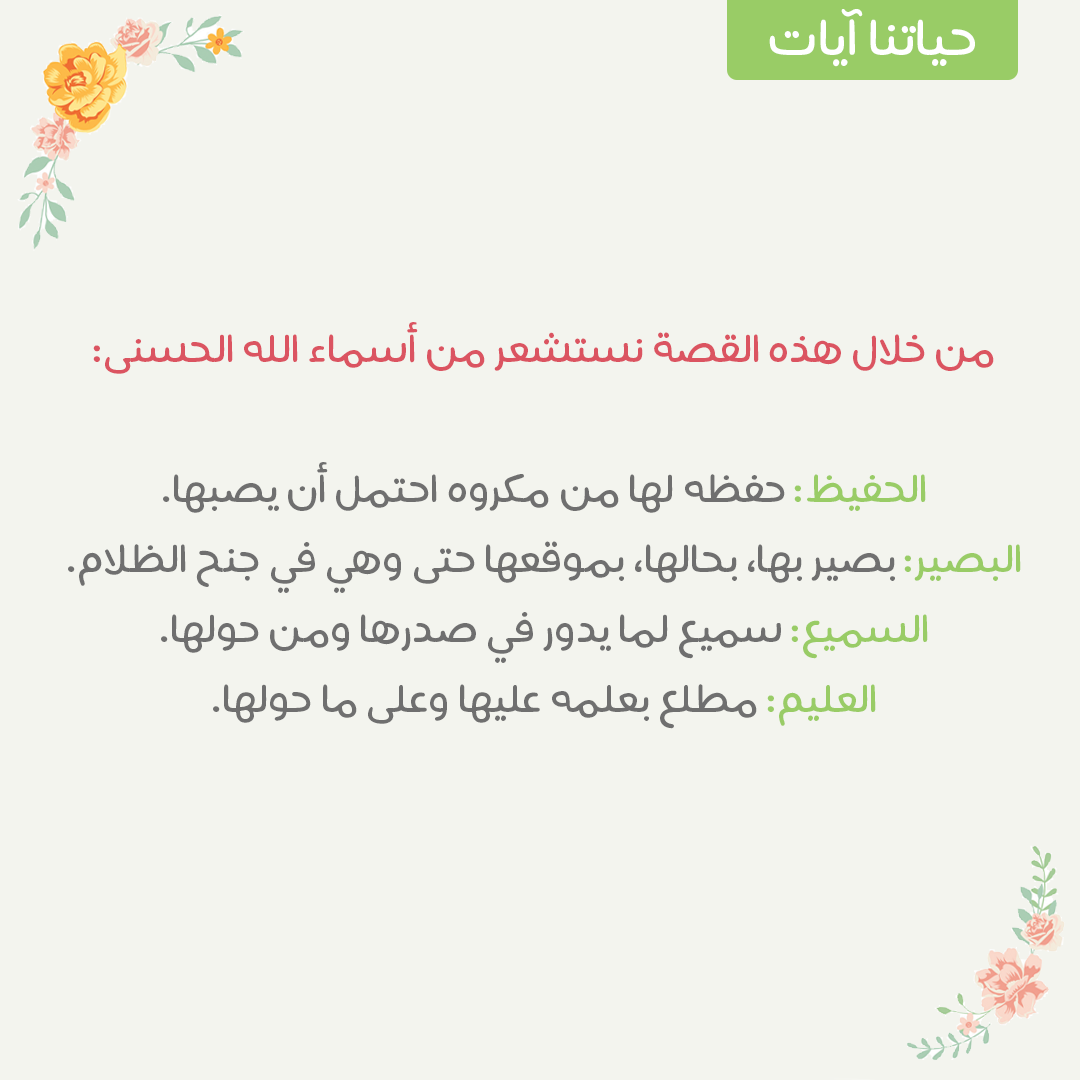 حياتنا آيات

من خلال هذه القصة نستشعر من أسماء الله الحسنى:

الحفيظ: حفظه لها من مكروه احتمل أن يصبها.
البصير: بصير بها، بحالها، بموقعها حتى وهي في جنح الظلام.
السميع: سميع لما يدور في صدرها ومن حولها.
العليم: مطلع بعلمه عليها وعلى ما حولها.